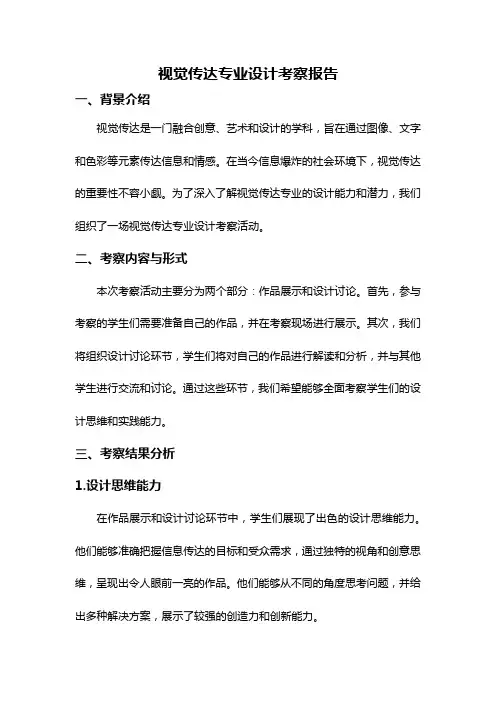 视觉传达专业设计考察报告

一、背景介绍

视觉传达是一门融合创意、艺术和设计的学科，旨在通过图像、文字和色彩等元素传达信息和情感。在当今信息爆炸的社会环境下，视觉传达的重要性不容小觑。为了深入了解视觉传达专业的设计能力和潜力，我们组织了一场视觉传达专业设计考察活动。

二、考察内容与形式

本次考察活动主要分为两个部分：作品展示和设计讨论。首先，参与考察的学生们需要准备自己的作品，并在考察现场进行展示。其次，我们将组织设计讨论环节，学生们将对自己的作品进行解读和分析，并与其他学生进行交流和讨论。通过这些环节，我们希望能够全面考察学生们的设计思维和实践能力。

三、考察结果分析

1.设计思维能力

在作品展示和设计讨论环节中，学生们展现了出色的设计思维能力。他们能够准确把握信息传达的目标和受众需求，通过独特的视角和创意思维，呈现出令人眼前一亮的作品。他们能够从不同的角度思考问题，并给出多种解决方案，展示了较强的创造力和创新能力。